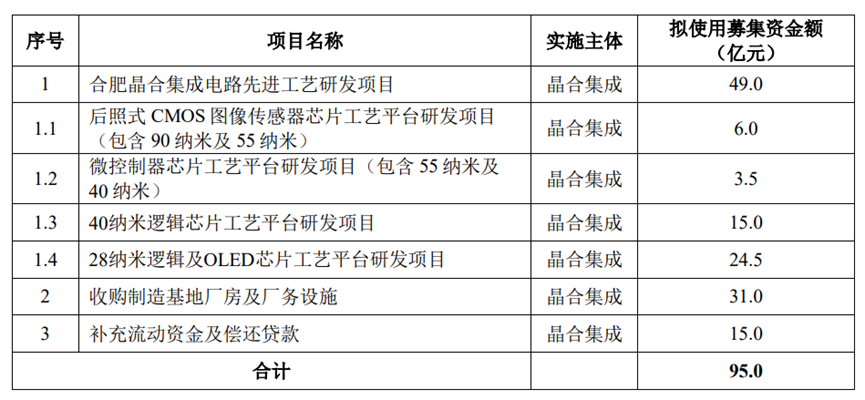 | 序号 | 项目名称 | 实施主体 | 拟使用募集资金额（亿元） |
|---|---|---|---|
| 1 | 合肥晶合集成电路先进工艺研发项目 | 晶合集成 | 49.0 |
| 1.1 | 后照式 CMOS 图像传感器芯片工艺平台研发项目（包含 90 纳米及 55 纳米） | 晶合集成 | 6.0 |
| 1.2 | 微控制器芯片工艺平台研发项目（包含 55 纳米及 40 纳米） | 晶合集成 | 3.5 |
| 1.3 | 40纳米逻辑芯片工艺平台研发项目 | 晶合集成 | 15.0 |
| 1.4 | 28纳米逻辑及OLED芯片工艺平台研发项目 | 晶合集成 | 24.5 |
| 2 | 收购制造基地厂房及厂务设施 | 晶合集成 | 31.0 |
| 3 | 补充流动资金及偿还贷款 | 晶合集成 | 15.0 |
| 合计 | | | 95.0 |